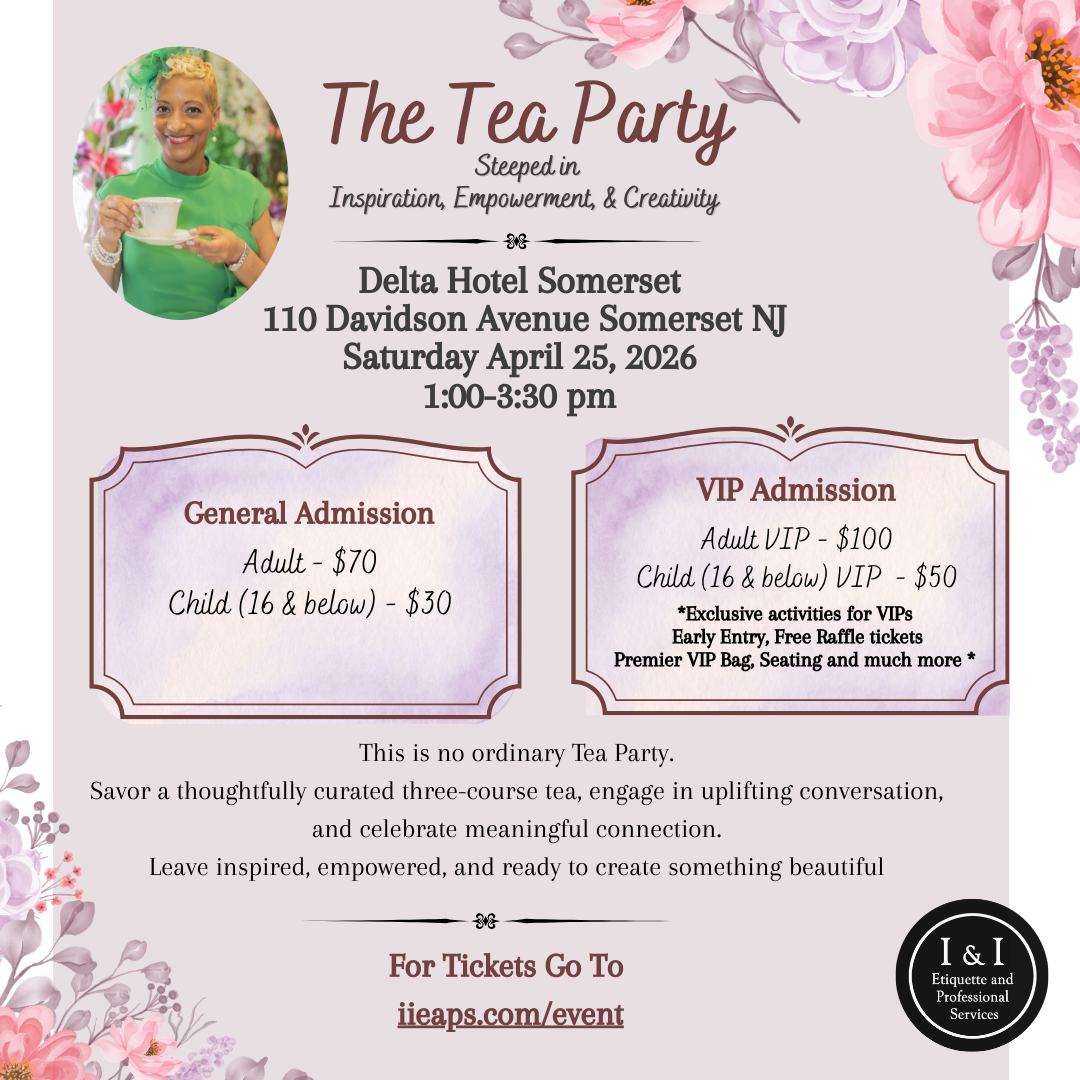 The Tea Party
Steeped in
Inspiration, Empowerment, & Creativity

Delta Hotel Somerset
110 Davidson Avenue Somerset NJ
Saturday April 25, 2026
1:00-3:30 pm

General Admission
Adult - $70
Child (16 & below) - $30

VIP Admission
Adult VIP - $100
Child (16 & below) VIP - $50
*Exclusive activities for VIPs
Early Entry, Free Raffle tickets
Premier VIP Bag, Seating and much more *

This is no ordinary Tea Party.
Savor a thoughtfully curated three-course tea, engage in uplifting conversation, and celebrate meaningful connection.
Leave inspired, empowered, and ready to create something beautiful

For Tickets Go To
iieaps.com/event

I & I
Etiquette and
Professional
Services